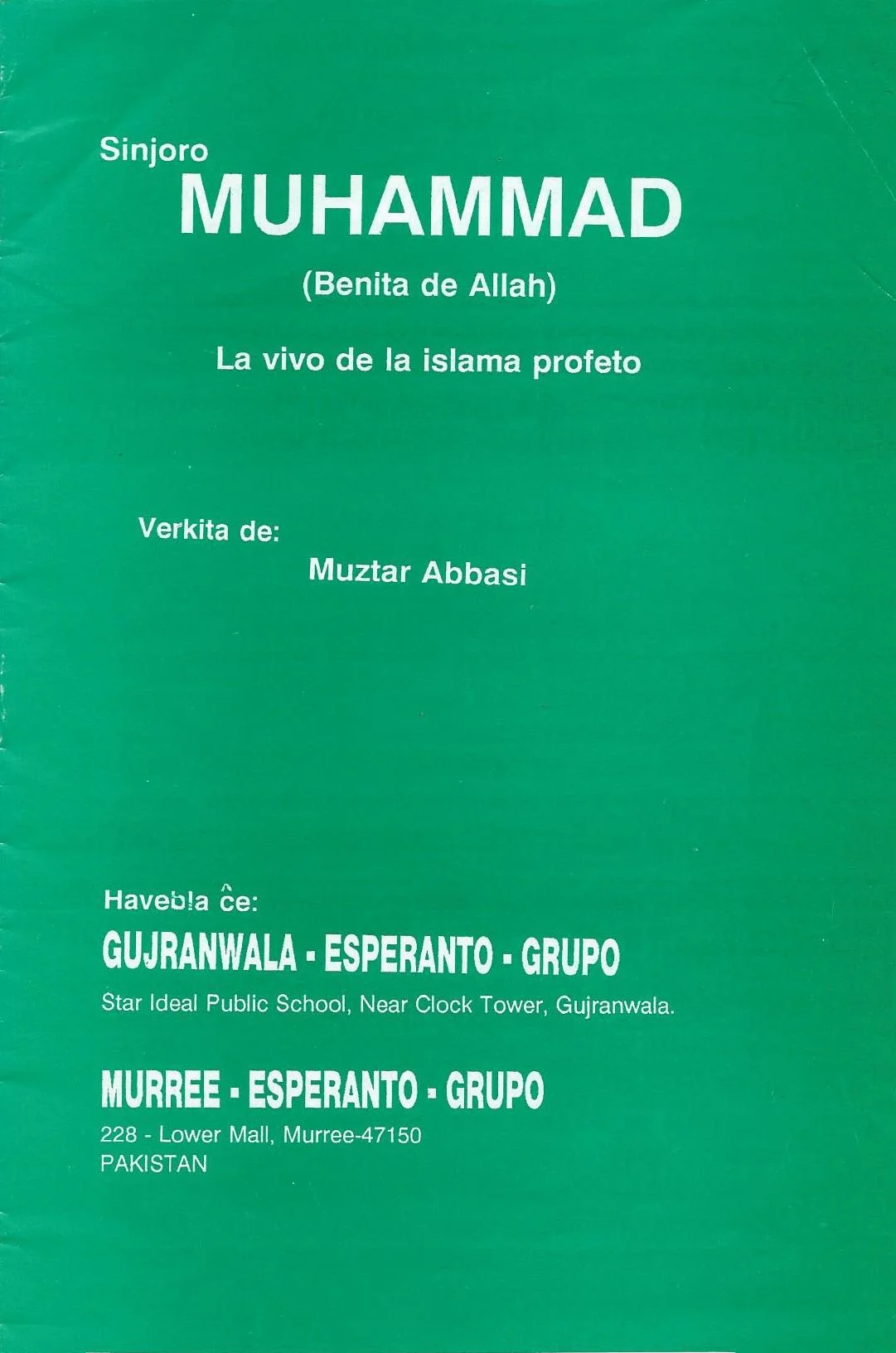 Sinjoro
MUHAMMAD
(Benita de Allah)

La vivo de la islama profeto

Verkita de:
Muztar Abbasi

Havebla ĉe:
GUJRANWALA - ESPERANTO - GRUPO
Star Ideal Public School, Near Clock Tower, Gujranwala.

MURREE - ESPERANTO - GRUPO
228 - Lower Mall, Murree-47150
PAKISTAN